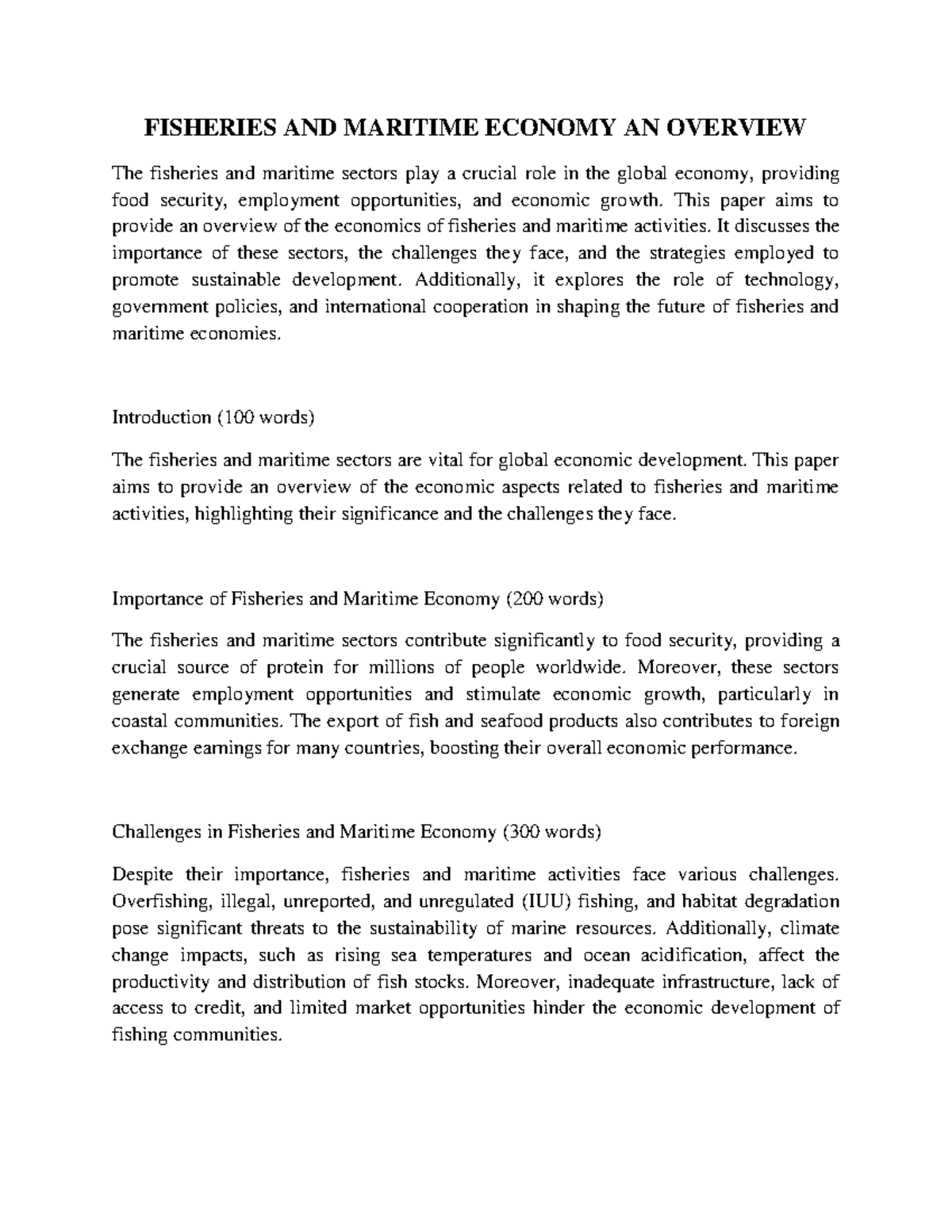 FISHERIES AND MARITIME ECONOMY AN OVERVIEW

The fisheries and maritime sectors play a crucial role in the global economy, providing food security, employment opportunities, and economic growth. This paper aims to provide an overview of the economics of fisheries and maritime activities. It discusses the importance of these sectors, the challenges they face, and the strategies employed to promote sustainable development. Additionally, it explores the role of technology, government policies, and international cooperation in shaping the future of fisheries and maritime economies.

Introduction (100 words)

The fisheries and maritime sectors are vital for global economic development. This paper aims to provide an overview of the economic aspects related to fisheries and maritime activities, highlighting their significance and the challenges they face.

Importance of Fisheries and Maritime Economy (200 words)

The fisheries and maritime sectors contribute significantly to food security, providing a crucial source of protein for millions of people worldwide. Moreover, these sectors generate employment opportunities and stimulate economic growth, particularly in coastal communities. The export of fish and seafood products also contributes to foreign exchange earnings for many countries, boosting their overall economic performance.

Challenges in Fisheries and Maritime Economy (300 words)

Despite their importance, fisheries and maritime activities face various challenges. Overfishing, illegal, unreported, and unregulated (IUU) fishing, and habitat degradation pose significant threats to the sustainability of marine resources. Additionally, climate change impacts, such as rising sea temperatures and ocean acidification, affect the productivity and distribution of fish stocks. Moreover, inadequate infrastructure, lack of access to credit, and limited market opportunities hinder the economic development of fishing communities.